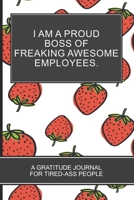 I AM A PROUD BOSS OF FREAKING AWESOME EMPLOYEES.

A GRATITUDE JOURNAL FOR TIRED-ASS PEOPLE